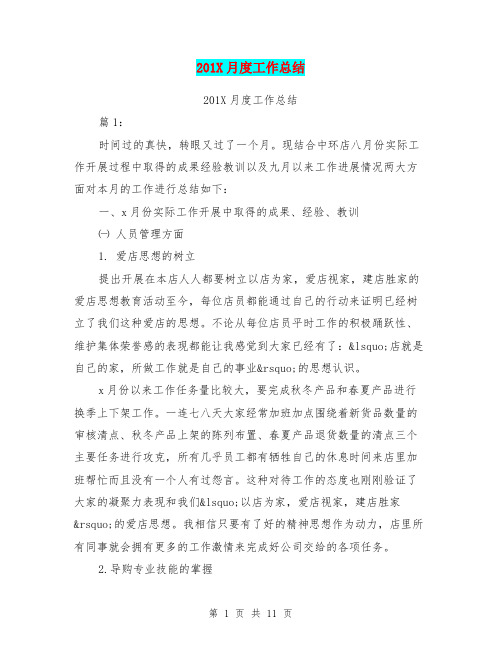 201X 月度工作总结

201X 月度工作总结

篇 1:

时间过的真快，转眼又过了一个月。现结合中环店八月份实际工作开展过程中取得的成果经验教训以及九月以来工作进展情况两大方面对本月的工作进行总结如下：

一、x 月份实际工作开展中取得的成果、经验、教训

㈠ 人员管理方面

1. 爱店思想的树立

提出开展在本店人人都要树立以店为家，爱店视家，建店胜家的爱店思想教育活动至今，每位店员都能通过自己的行动来证明已经树立了我们这种爱店的思想。不论从每位店员平时工作的积极踊跃性、维护集体荣誉感的表现都能让我感觉到大家已经有了：&lsquo;店就是自己的家，所做工作就是自己的事业&rsquo;的思想认识。

x 月份以来工作任务量比较大，要完成秋冬产品和春夏产品进行换季上下架工作。一连七八天大家经常加班加点围绕着新货品数量的审核清点、秋冬产品上架的陈列布置、春夏产品退货数量的清点三个主要任务进行攻克，所有几乎员工都有牺牲自己的休息时间来店里加班帮忙而且没有一个人有过怨言。这种对待工作的态度也刚刚验证了大家的凝聚力表现和我们&lsquo;以店为家，爱店视家，建店胜家&rsquo;的爱店思想。我相信只要有了好的精神思想作为动力，店里所有同事就会拥有更多的工作激情来完成好公司交给的各项任务。

2.导购专业技能的掌握

第 1 页 共 11 页